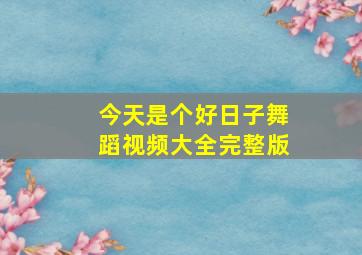 今天是个好日子舞蹈视频大全完整版